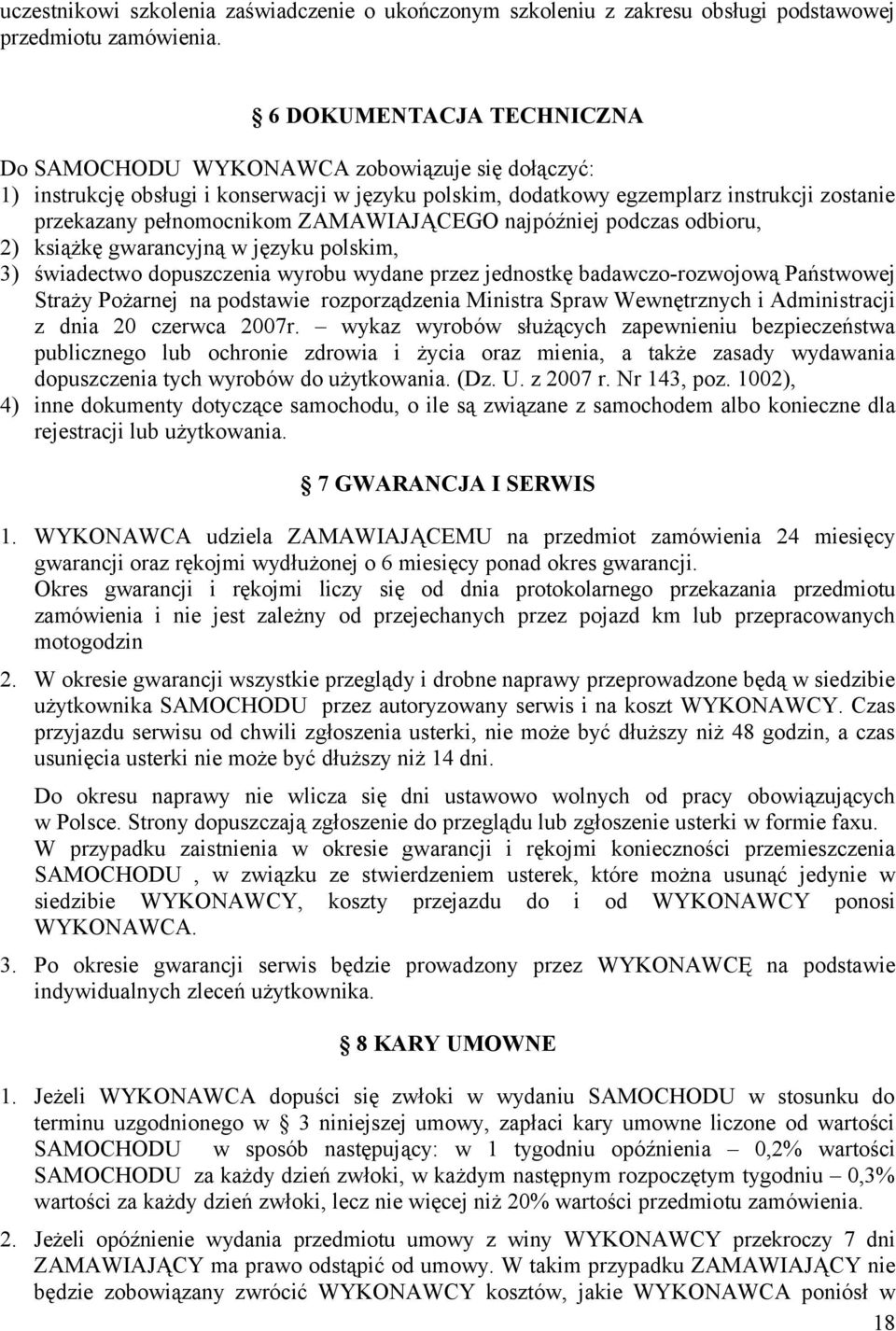 uczestnikowi szkolenia zaświadczenie o ukończonym szkoleniu z zakresu obsługi podstawowej przedmiotu zamówienia.

6 DOKUMENTACJA TECHNICZNA

Do SAMOCHODU WYKONAWCA zobowiązuje się dołączyć:
1) instrukcję obsługi i konserwacji w języku polskim, dodatkowy egzemplarz instrukcji zostanie przekazany pełnomocnikom ZAMAWIAJĄCEGO najpóźniej podczas odbioru,
2) książkę gwarancyjną w języku polskim,
3) świadectwo dopuszczenia wyrobu wydane przez jednostkę badawczo-rozwojową Państwowej Straży Pożarnej na podstawie rozporządzenia Ministra Spraw Wewnętrznych i Administracji z dnia 20 czerwca 2007r. – wykaz wyrobów służących zapewnieniu bezpieczeństwa publicznego lub ochronie zdrowia i życia oraz mienia, a także zasady wydawania dopuszczenia tych wyrobów do użytkowania. (Dz. U. z 2007 r. Nr 143, poz. 1002),
4) inne dokumenty dotyczące samochodu, o ile są związane z samochodem albo konieczne dla rejestracji lub użytkowania.

7 GWARANCJA I SERWIS

1. WYKONAWCA udziela ZAMAWIAJĄCEMU na przedmiot zamówienia 24 miesięcy gwarancji oraz rękojmi wydłużonej o 6 miesięcy ponad okres gwarancji.
Okres gwarancji i rękojmi liczy się od dnia protokolarnego przekazania przedmiotu zamówienia i nie jest zależny od przejechanych przez pojazd km lub przepracowanych motogodzin

2. W okresie gwarancji wszystkie przeglądy i drobne naprawy przeprowadzone będą w siedzibie użytkownika SAMOCHODU przez autoryzowany serwis i na koszt WYKONAWCY. Czas przyjazdu serwisu od chwili zgłoszenia usterki, nie może być dłuższy niż 48 godzin, a czas usunięcia usterki nie może być dłuższy niż 14 dni.

Do okresu naprawy nie wlicza się dni ustawowo wolnych od pracy obowiązujących w Polsce. Strony dopuszczają zgłoszenie do przeglądu lub zgłoszenie usterki w formie faxu.
W przypadku zaistnienia w okresie gwarancji i rękojmi konieczności przemieszczenia SAMOCHODU , w związku ze stwierdzeniem usterek, które można usunąć jedynie w siedzibie WYKONAWCY, koszty przejazdu do i od WYKONAWCY ponosi WYKONAWCA.

3. Po okresie gwarancji serwis będzie prowadzony przez WYKONAWCĘ na podstawie indywidualnych zleceń użytkownika.

8 KARY UMOWNE

1. Jeżeli WYKONAWCA dopuści się zwłoki w wydaniu SAMOCHODU w stosunku do terminu uzgodnionego w 3 niniejszej umowy, zapłaci kary umowne liczone od wartości SAMOCHODU w sposób następujący: w 1 tygodniu opóźnienia – 0,2% wartości SAMOCHODU za każdy dzień zwłoki, w każdym następnym rozpoczętym tygodniu – 0,3% wartości za każdy dzień zwłoki, lecz nie więcej niż 20% wartości przedmiotu zamówienia.

2. Jeżeli opóźnienie wydania przedmiotu umowy z winy WYKONAWCY przekroczy 7 dni ZAMAWIAJĄCY ma prawo odstąpić od umowy. W takim przypadku ZAMAWIAJĄCY nie będzie zobowiązany zwrócić WYKONAWCY kosztów, jakie WYKONAWCA poniósł w

18